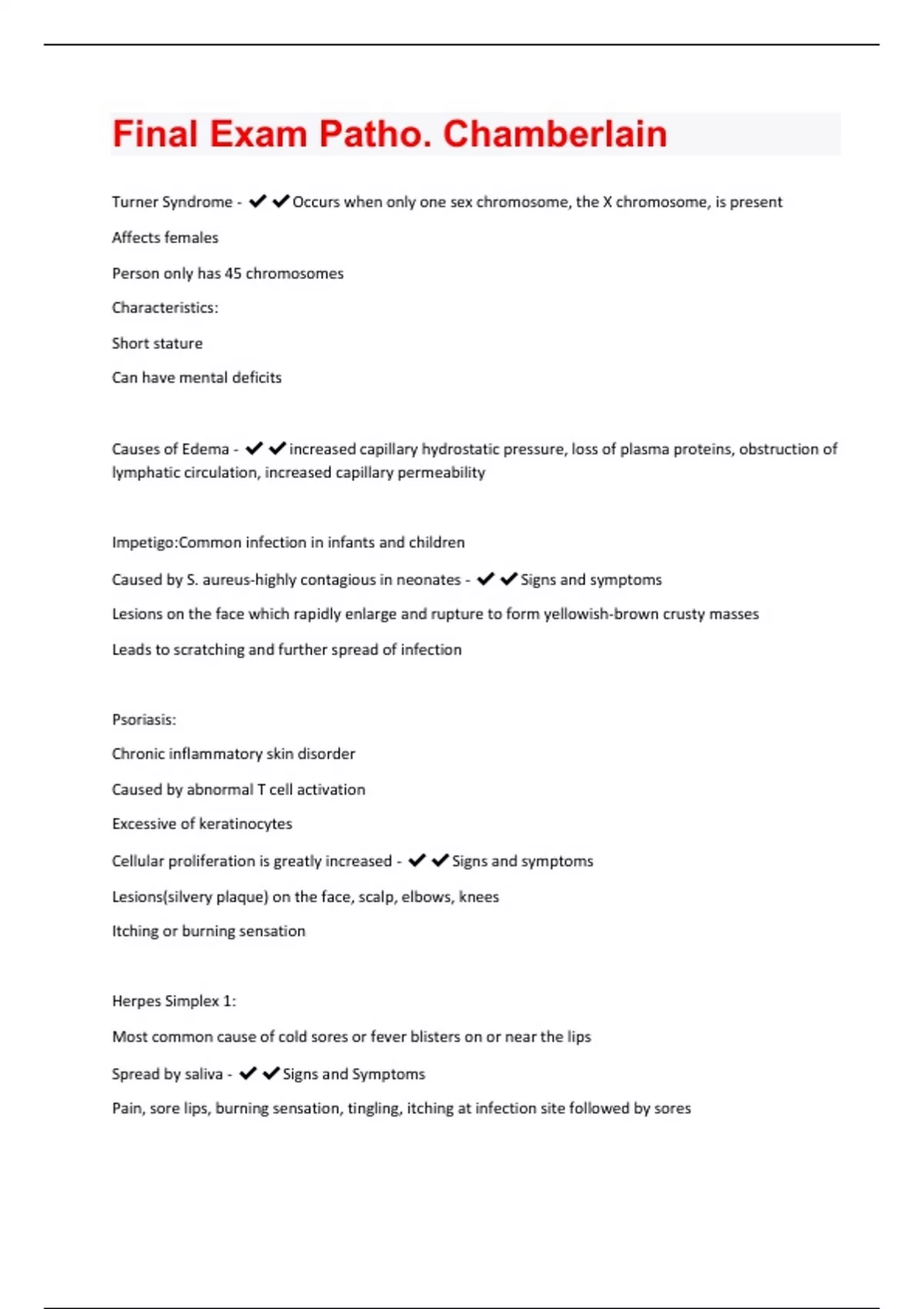 Final Exam Patho. Chamberlain

Turner Syndrome - ✔✔Occurs when only one sex chromosome, the X chromosome, is present

Affects females

Person only has 45 chromosomes

Characteristics:

Short stature

Can have mental deficits

Causes of Edema - ✔✔increased capillary hydrostatic pressure, loss of plasma proteins, obstruction of lymphatic circulation, increased capillary permeability

Impetigo:Common infection in infants and children

Caused by S. aureus-highly contagious in neonates - ✔✔Signs and symptoms

Lesions on the face which rapidly enlarge and rupture to form yellowish-brown crusty masses

Leads to scratching and further spread of infection

Psoriasis:

Chronic inflammatory skin disorder

Caused by abnormal T cell activation

Excessive of keratinocytes

Cellular proliferation is greatly increased - ✔✔Signs and symptoms

Lesions(silvery plaque) on the face, scalp, elbows, knees

Itching or burning sensation

Herpes Simplex 1:

Most common cause of cold sores or fever blisters on or near the lips

Spread by saliva - ✔✔Signs and Symptoms

Pain, sore lips, burning sensation, tingling, itching at infection site followed by sores